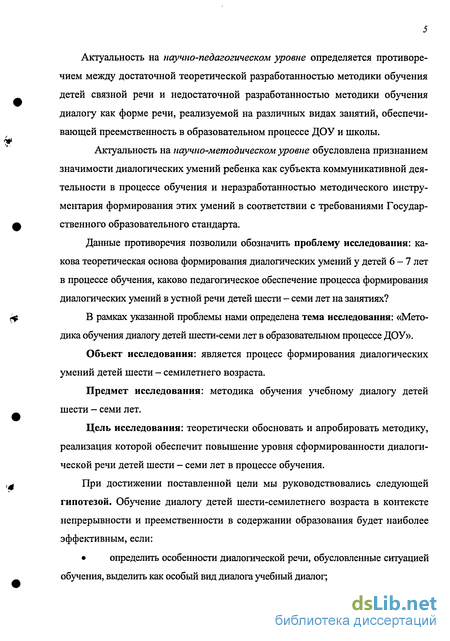 5

Актуальность на научно-педагогическом уровне определяется противоречием между достаточной теоретической разработанностью методики обучения детей связной речи и недостаточной разработанностью методики обучения диалогу как форме речи, реализуемой на различных видах занятий, обеспечивающей преемственность в образовательном процессе ДОУ и школы.

Актуальность на научно-методическом уровне обусловлена признанием значимости диалогических умений ребенка как субъекта коммуникативной деятельности в процессе обучения и неразработанностью методического инструментария формирования этих умений в соответствии с требованиями Государственного образовательного стандарта.

Данные противоречия позволили обозначить проблему исследования: какова теоретическая основа формирования диалогических умений у детей 6 – 7 лет в процессе обучения, каково педагогическое обеспечение процесса формирования диалогических умений в устной речи детей шести – семи лет на занятиях?

В рамках указанной проблемы нами определена тема исследования: «Методика обучения диалогу детей шести-семи лет в образовательном процессе ДОУ».

Объект исследования: является процесс формирования диалогических умений детей шести – семилетнего возраста.

Предмет исследования: методика обучения учебному диалогу детей шести – семи лет.

Цель исследования: теоретически обосновать и апробировать методику, реализация которой обеспечит повышение уровня сформированности диалогической речи детей шести – семи лет в процессе обучения.

При достижении поставленной цели мы руководствовались следующей гипотезой. Обучение диалогу детей шести-семилетнего возраста в контексте непрерывности и преемственности в содержании образования будет наиболее эффективным, если:

• определить особенности диалогической речи, обусловленные ситуацией обучения, выделить как особый вид диалога учебный диалог;

dsLib.net
библиотека диссертаций